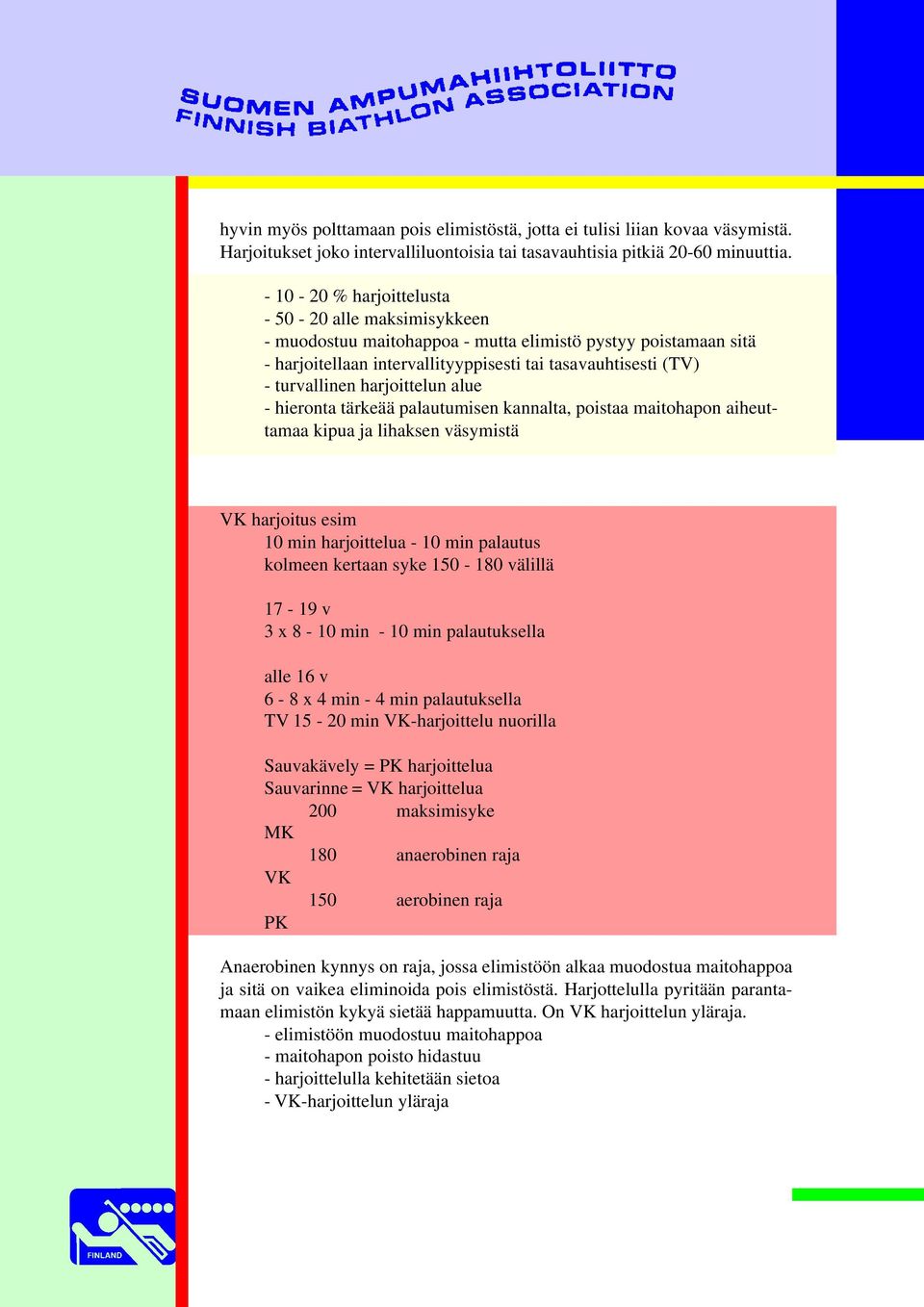 SUOMEN AMPUMAHIIHTOLIITTO
FINNISH BIATHLON ASSOCIATION

hyvin myös polttamaan pois elimistöstä, jotta ei tulisi liian kovaa väsymistä. Harjoitukset joko intervalliluontoisia tai tasavauhtisia pitkiä 20-60 minuuttia.

- 10 - 20 % harjoittelusta
- 50 - 20 alle maksimisykkeen
- muodostuu maitohappoa - mutta elimistö pystyy poistamaan sitä
- harjoitellaan intervallityyppisesti tai tasavauhtisesti (TV)
- turvallinen harjoittelun alue
- hieronta tärkeää palautumisen kannalta, poistaa maitohapon aiheuttamaa kipua ja lihaksen väsymistä

VK harjoitus esim
10 min harjoittelua - 10 min palautus
kolmeen kertaan syke 150 - 180 välillä

17 - 19 v
3 x 8 - 10 min - 10 min palautuksella

alle 16 v
6 - 8 x 4 min - 4 min palautuksella
TV 15 - 20 min VK-harjoittelu nuorilla

Sauvakävely = PK harjoittelua
Sauvarinne = VK harjoittelua
200 maksimisyke
MK
180 anaerobinen raja
VK
150 aerobinen raja
PK

Anaerobinen kynnys on raja, jossa elimistöön alkaa muodostua maitohappoa ja sitä on vaikea eliminoida pois elimistöstä. Harjottelulla pyritään parantamaan elimistön kykyä sietää happamuutta. On VK harjoittelun yläraja.
- elimistöön muodostuu maitohappoa
- maitohapon poisto hidastuu
- harjoittelulla kehitetään sietoa
- VK-harjoittelun yläraja

FINLAND